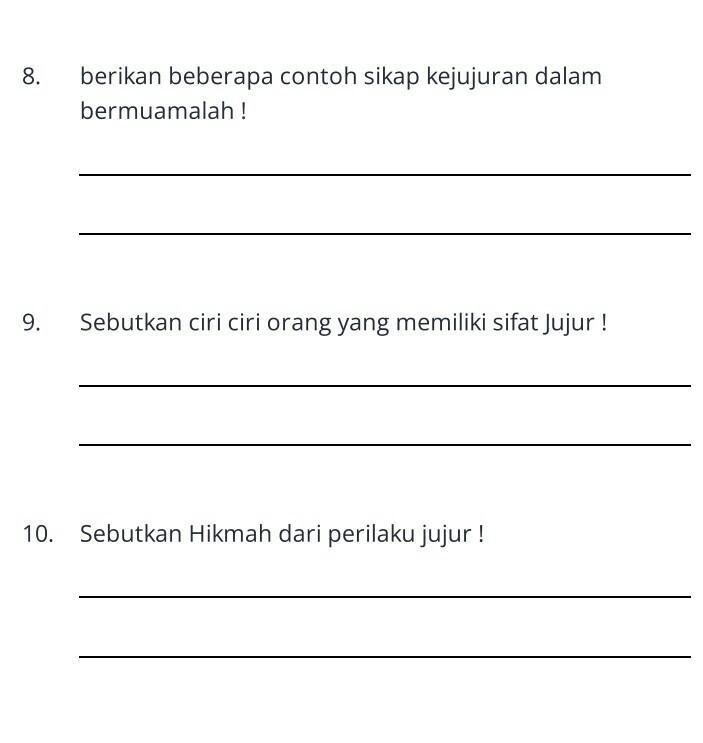 8. berikan beberapa contoh sikap kejujuran dalam bermuamalah !

9. Sebutkan ciri ciri orang yang memiliki sifat Jujur !

10. Sebutkan Hikmah dari perilaku jujur !